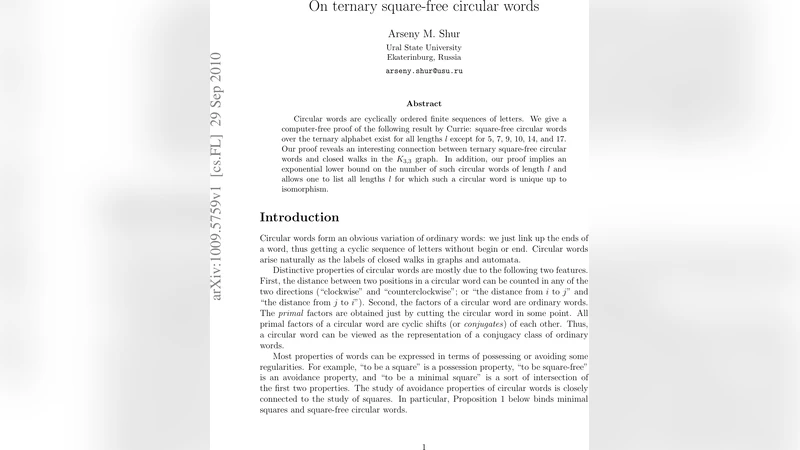 On ternary square-free circular words

Arseny M. Shur

Ural State University
Ekaterinburg, Russia

arseny.shur@usu.ru

arXiv:1009.5759v1 [cs.FL] 29 Sep 2010

Abstract

Circular words are cyclically ordered finite sequences of letters. We give a computer-free proof of the following result by Currie: square-free circular words over the ternary alphabet exist for all lengths $l$ except for 5, 7, 9, 10, 14, and 17. Our proof reveals an interesting connection between ternary square-free circular words and closed walks in the $K_{3,3}$ graph. In addition, our proof implies an exponential lower bound on the number of such circular words of length $l$ and allows one to list all lengths $l$ for which such a circular word is unique up to isomorphism.

Introduction

Circular words form an obvious variation of ordinary words: we just link up the ends of a word, thus getting a cyclic sequence of letters without begin or end. Circular words arise naturally as the labels of closed walks in graphs and automata.

Distinctive properties of circular words are mostly due to the following two features. First, the distance between two positions in a circular word can be counted in any of the two directions ("clockwise" and "counterclockwise"; or "the distance from $i$ to $j$" and "the distance from $j$ to $i$"). Second, the factors of a circular word are ordinary words. The primal factors are obtained just by cutting the circular word in some point. All primal factors of a circular word are cyclic shifts (or conjugates) of each other. Thus, a circular word can be viewed as the representation of a conjugacy class of ordinary words.

Most properties of words can be expressed in terms of possessing or avoiding some regularities. For example, "to be a square" is a possession property, "to be square-free" is an avoidance property, and "to be a minimal square" is a sort of intersection of the first two properties. The study of avoidance properties of circular words is closely connected to the study of squares. In particular, Proposition 1 below binds minimal squares and square-free circular words.

1